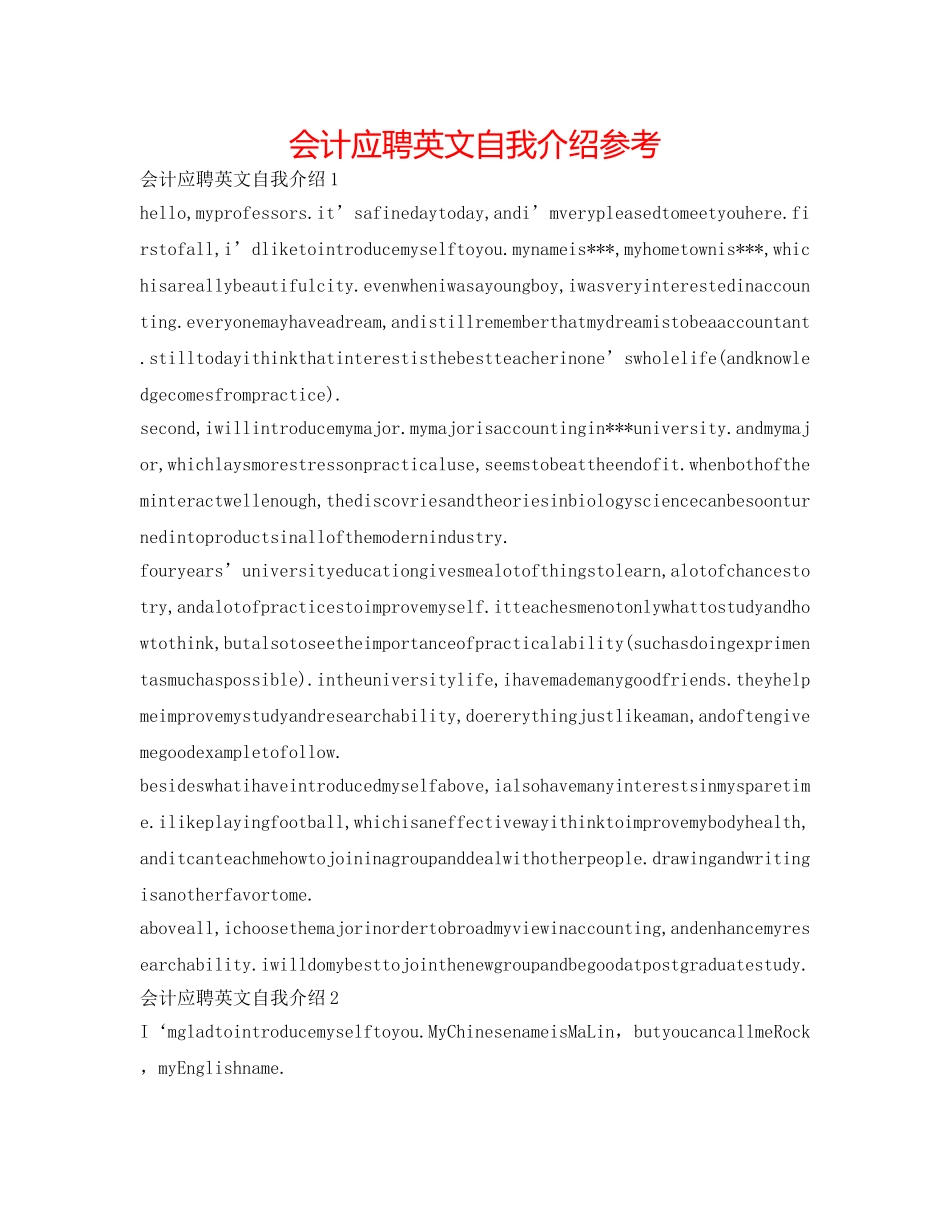 会计应聘英文自我介绍参考

会计应聘英文自我介绍1

hello,myprofessors.it’safinedaytoday,andi’mverypleasedtomeetyouhere.firstofall,i’dliketointroducemyselftoyou.mynameis***,myhometownis***,whichisareallybeautifulcity.evenwheniwasayoungboy,iwasveryinterestedinaccounting.everyonemayhaveadream,andistillrememberthatmydreamistobeaaccountant.stilltodayithinkthatinterestisthebestteacherinone’swholelife(andknowledgecomesfrompractice).

second,iwillintroducemymajor.mymajorisaccountingin***university.andmymajor,whichlaysmorestressonpracticaluse,seemstobeattheendofit.whenbothoftheminteractwellenough,thediscovriesandtheoriesinbiologysciencecanbesoonturnedintoproductsinallofthemodernindustry.

fouryears’universityeducationgivesmealotofthingstolearn,alotofchancestotry,andalotofpracticestoimprovemyself.itteachesmenotonlywhattostudyandhowtothink,butalsotoseetheimportanceofpracticalability(suchasdoingexprimentasmuchaspossible).intheuniversitylife,ihavemademanygoodfriends.theyhelpmeimprovemystudyandresearchability,doererythingjustlikeaman,andoftengivemegoodexampletofollow.

besideswhatihaveintroducedmyselfabove,ialsohavemanyinterestsinmysparetime.ilikeplayingfootball,whichisaneffectivewayithinktoimprovemybodyhealth,anditcanteachmehowtojoininagroupanddealwithotherpeople.drawingandwritingisanotherfavortome.

aboveall,ichoosethemajorinordertobroadmyviewinaccounting,andenhancemyresearchability.iwilldomybesttojointhenewgroupandbegoodatpostgraduatestudy.

会计应聘英文自我介绍2

I‘mgladtointroducemyselftoyou.MyChinesenameisMaLin，butyoucancallmeRock，myEnglishname.